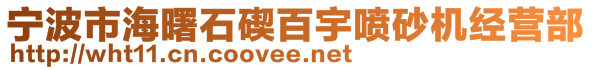 宁波市海曙石碶百宇喷砂机经营部
http://wht11.cn.coovee.net